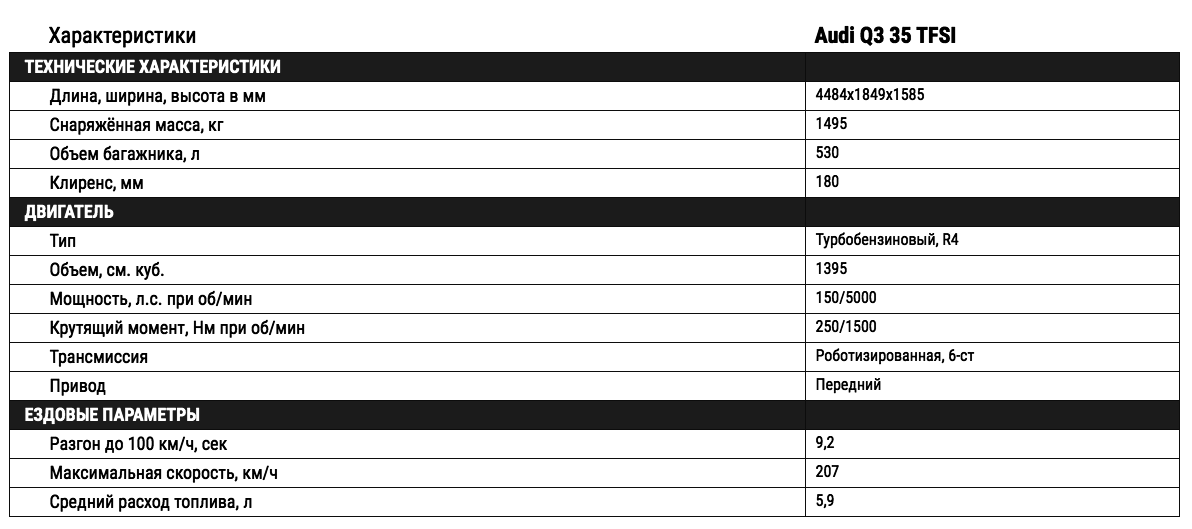 | Характеристики | Audi Q3 35 TFSI |
|---|---|
| ТЕХНИЧЕСКИЕ ХАРАКТЕРИСТИКИ | |
| Длина, ширина, высота в мм | 4484x1849x1585 |
| Снаряжённая масса, кг | 1495 |
| Объем багажника, л | 530 |
| Клиренс, мм | 180 |
| ДВИГАТЕЛЬ | |
| Тип | Турбобензиновый, R4 |
| Объем, см. куб. | 1395 |
| Мощность, л.с. при об/мин | 150/5000 |
| Крутящий момент, Нм при об/мин | 250/1500 |
| Трансмиссия | Роботизированная, 6-ст |
| Привод | Передний |
| ЕЗДОВЫЕ ПАРАМЕТРЫ | |
| Разгон до 100 км/ч, сек | 9,2 |
| Максимальная скорость, км/ч | 207 |
| Средний расход топлива, л | 5,9 |